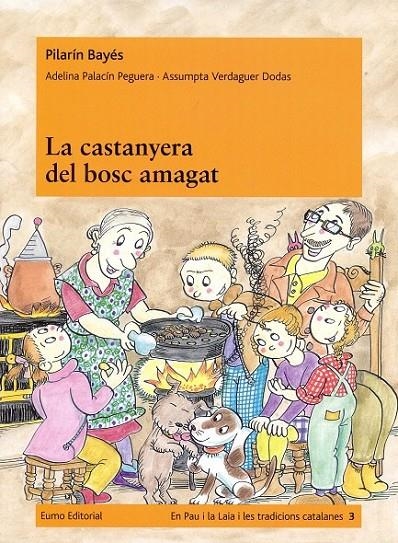 Pilarín Bayés

Adelina Palacín Peguera · Assumpta Verdaguer Dodas

La castanyera del bosc amagat

Eumo Editorial

En Pau i la Laia i les tradicions catalanes 3